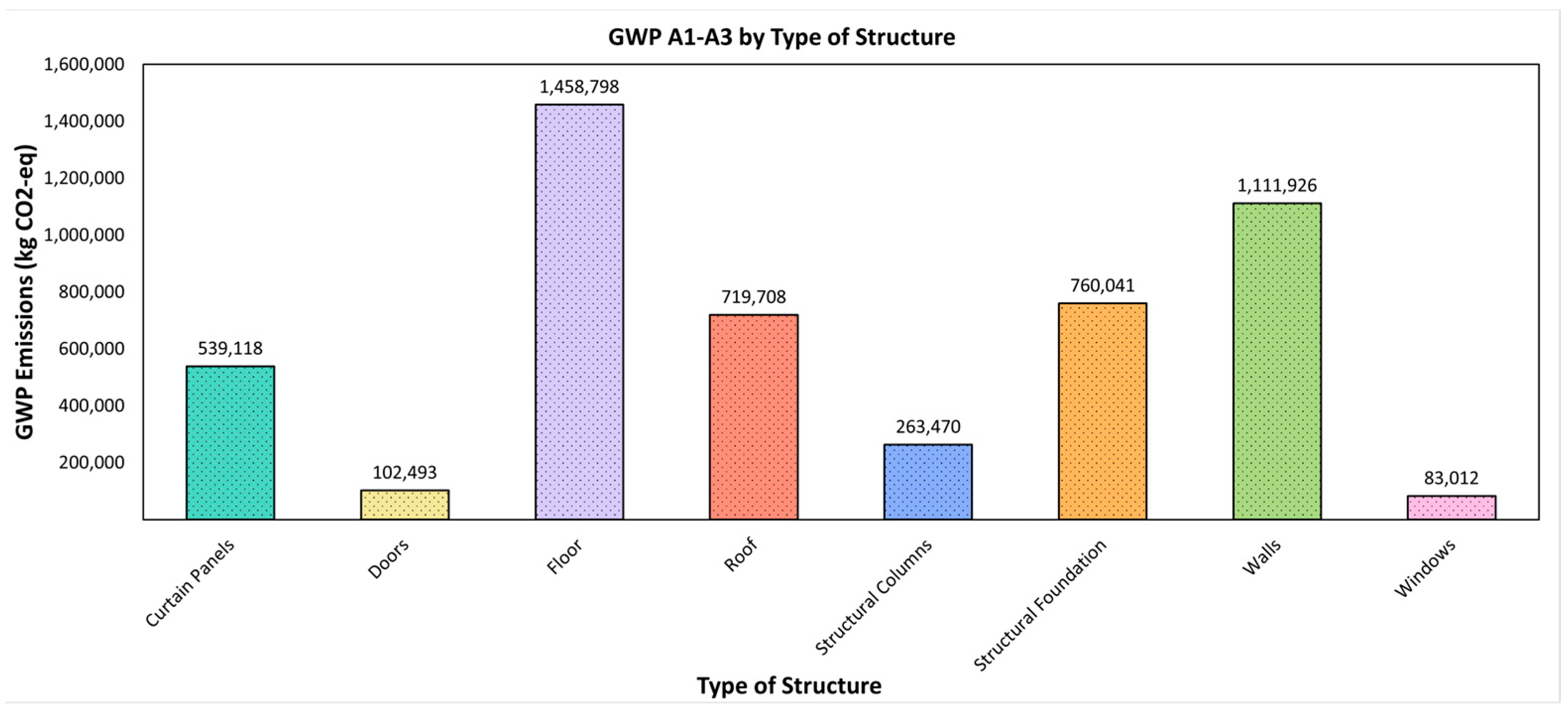 GWP A1-A3 by Type of Structure

GWP Emissions (kg CO2-eq)

1,600,000
1,400,000
1,200,000
1,000,000
800,000
600,000
400,000
200,000

539,118
102,493
1,458,798
719,708
263,470
760,041
1,111,926
83,012

Curtain Panels
Doors
Floor
Roof
Structural Columns
Structural Foundation
Walls
Windows

Type of Structure